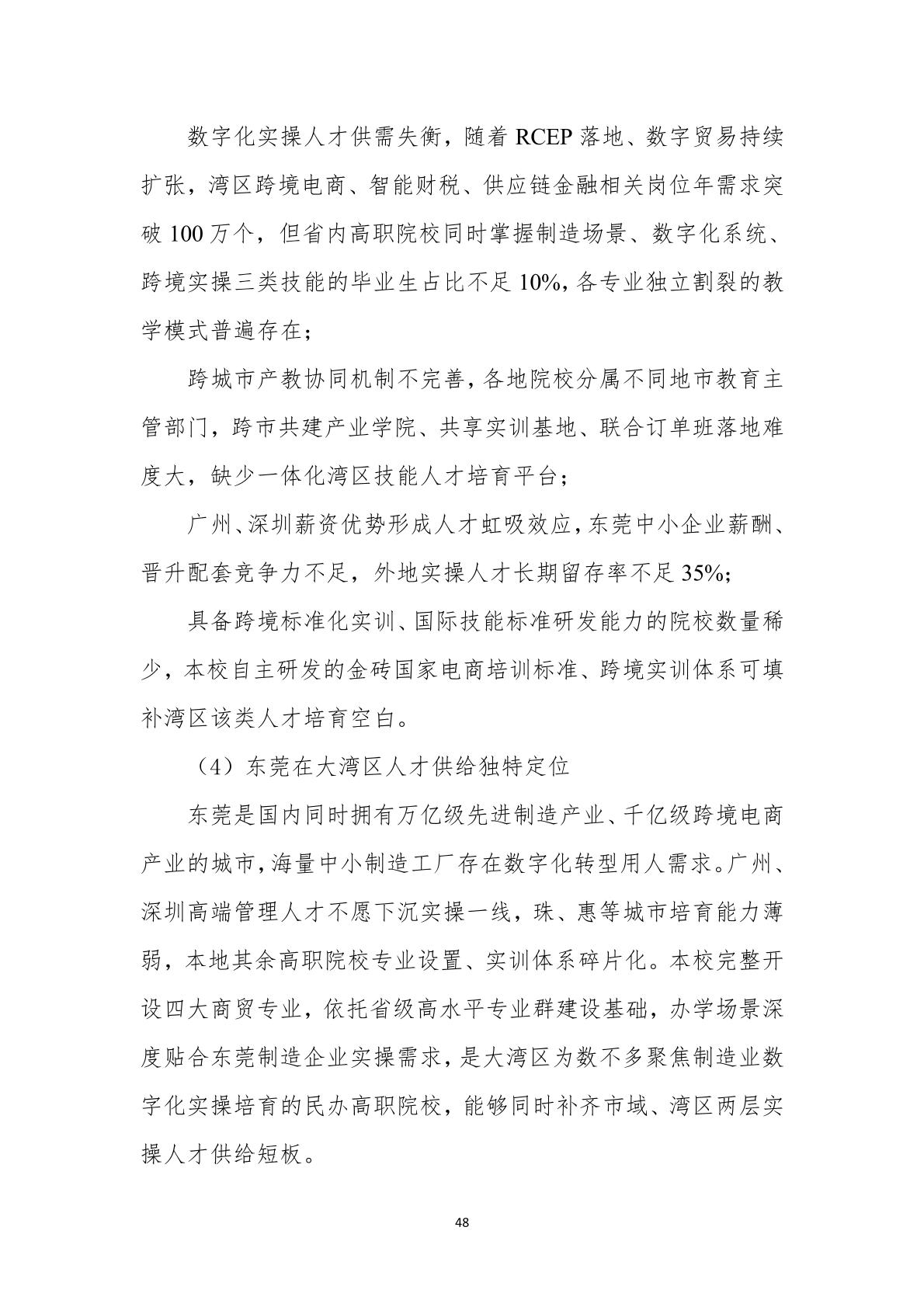 数字化实操人才供需失衡，随着 RCEP 落地、数字贸易持续扩张，湾区跨境电商、智能财税、供应链金融相关岗位年需求突破 100 万个，但省内高职院校同时掌握制造场景、数字化系统、跨境实操三类技能的毕业生占比不足 10%，各专业独立割裂的教学模式普遍存在；

跨城市产教协同机制不完善，各地院校分属不同地市教育主管部门，跨市共建产业学院、共享实训基地、联合订单班落地难度大，缺少一体化湾区技能人才培育平台；

广州、深圳薪资优势形成人才虹吸效应，东莞中小企业薪酬、晋升配套竞争力不足，外地实操人才长期留存率不足 35%；

具备跨境标准化实训、国际技能标准研发能力的院校数量稀少，本校自主研发的金砖国家电商培训标准、跨境实训体系可填补湾区该类人才培育空白。

（4）东莞在大湾区人才供给独特定位

东莞是国内同时拥有万亿级先进制造产业、千亿级跨境电商产业的城市，海量中小制造工厂存在数字化转型用人需求。广州、深圳高端管理人才不愿下沉实操一线，珠、惠等城市培育能力薄弱，本地其余高职院校专业设置、实训体系碎片化。本校完整开设四大商贸专业，依托省级高水平专业群建设基础，办学场景深度贴合东莞制造企业实操需求，是大湾区为数不多聚焦制造业数字化实操培育的民办高职院校，能够同时补齐市域、湾区两层实操人才供给短板。

48